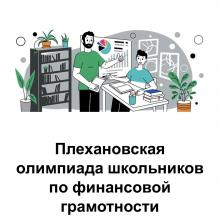 Плехановская олимпиада школьников по финансовой грамотности